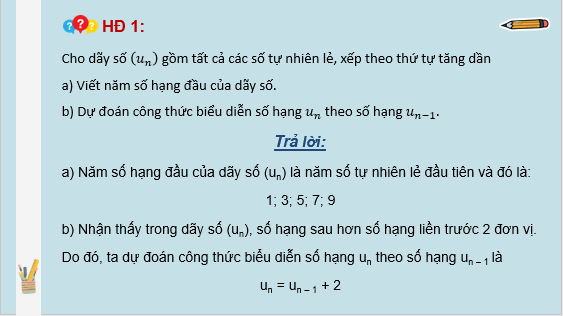 HĐ 1:

Cho dãy số $(u_n)$ gồm tất cả các số tự nhiên lẻ, xếp theo thứ tự tăng dần

a) Viết năm số hạng đầu của dãy số.

b) Dự đoán công thức biểu diễn số hạng $u_n$ theo số hạng $u_{n-1}$.

Trả lời:

a) Năm số hạng đầu của dãy số $(u_n)$ là năm số tự nhiên lẻ đầu tiên và đó là:

1; 3; 5; 7; 9

b) Nhận thấy trong dãy số $(u_n)$, số hạng sau hơn số hạng liền trước 2 đơn vị.

Do đó, ta dự đoán công thức biểu diễn số hạng $u_n$ theo số hạng $u_{n-1}$ là

$u_n = u_{n-1} + 2$